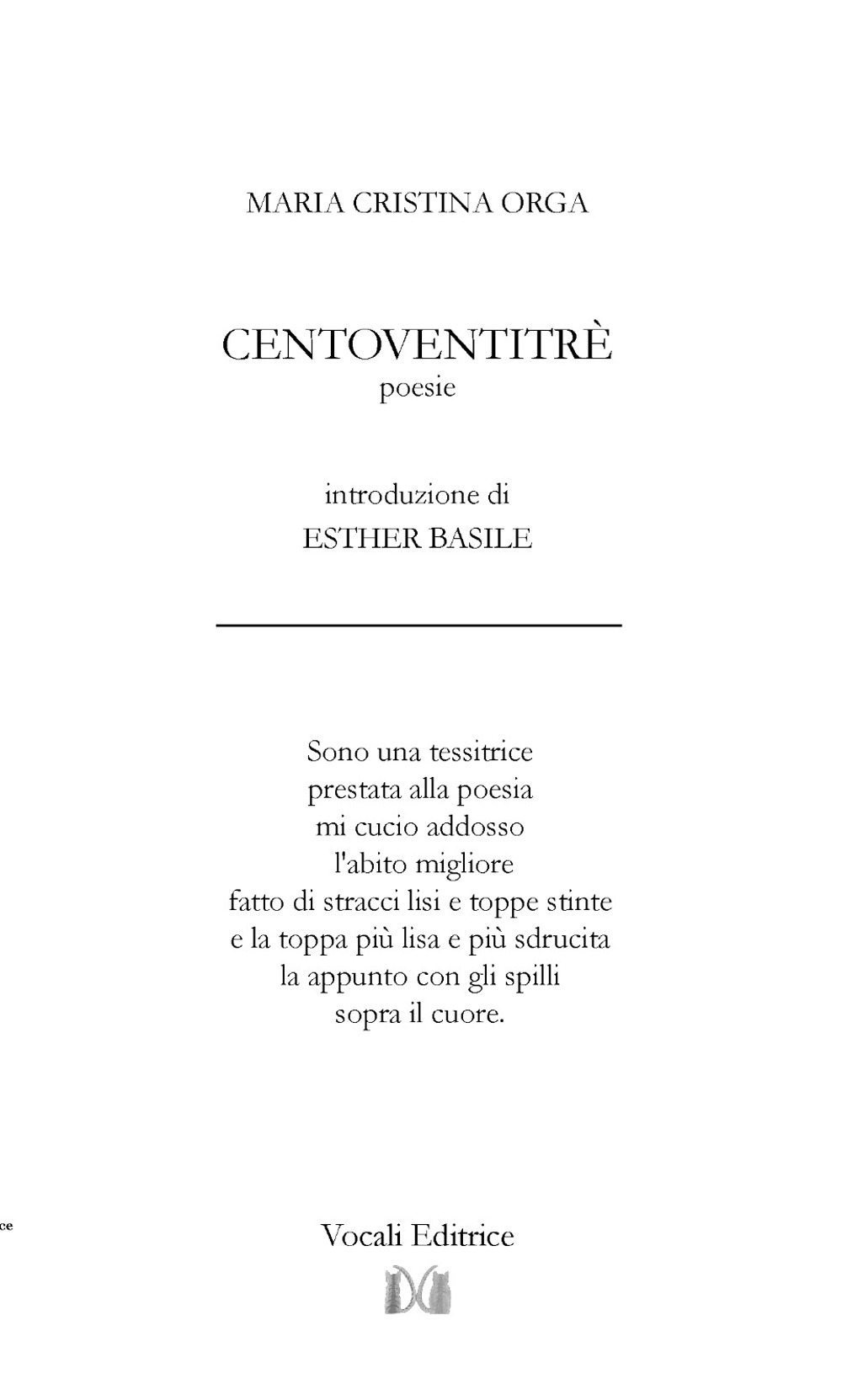 MARIA CRISTINA ORGA

CENTOVENTITRÈ
poesie

introduzione di
ESTHER BASILE

Sono una tessitrice
prestata alla poesia
mi cucio addosso
l'abito migliore
fatto di stracci lisi e toppe stinte
e la toppa più lisa e più sdrucita
la appunto con gli spilli
sopra il cuore.

ce

Vocali Editrice